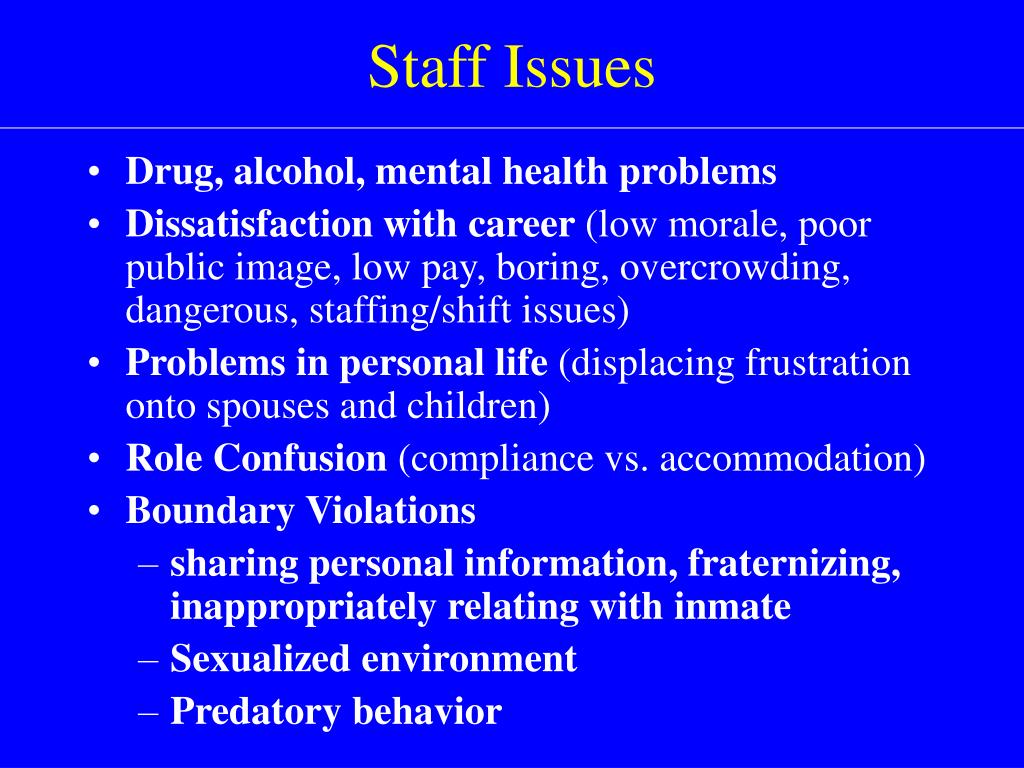 Staff Issues

• Drug, alcohol, mental health problems
• Dissatisfaction with career (low morale, poor public image, low pay, boring, overcrowding, dangerous, staffing/shift issues)
• Problems in personal life (displacing frustration onto spouses and children)
• Role Confusion (compliance vs. accommodation)
• Boundary Violations
– sharing personal information, fraternizing, inappropriately relating with inmate
– Sexualized environment
– Predatory behavior